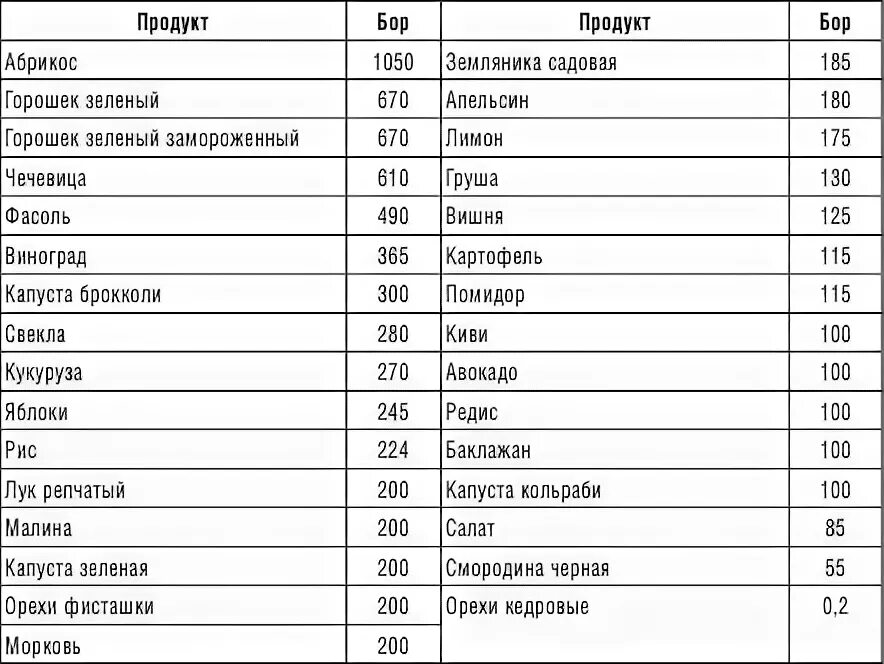 | Продукт | Бор | Продукт | Бор |
|---|---|---|---|
| Абрикос | 1050 | Земляника садовая | 185 |
| Горошек зеленый | 670 | Апельсин | 180 |
| Горошек зеленый замороженный | 670 | Лимон | 175 |
| Чечевица | 610 | Груша | 130 |
| Фасоль | 490 | Вишня | 125 |
| Виноград | 365 | Картофель | 115 |
| Капуста брокколи | 300 | Помидор | 115 |
| Свекла | 280 | Киви | 100 |
| Кукуруза | 270 | Авокадо | 100 |
| Яблоки | 245 | Редис | 100 |
| Рис | 224 | Баклажан | 100 |
| Лук репчатый | 200 | Капуста кольраби | 100 |
| Малина | 200 | Салат | 85 |
| Капуста зеленая | 200 | Смородина черная | 55 |
| Орехи фисташки | 200 | Орехи кедровые | 0,2 |
| Морковь | 200 | | |